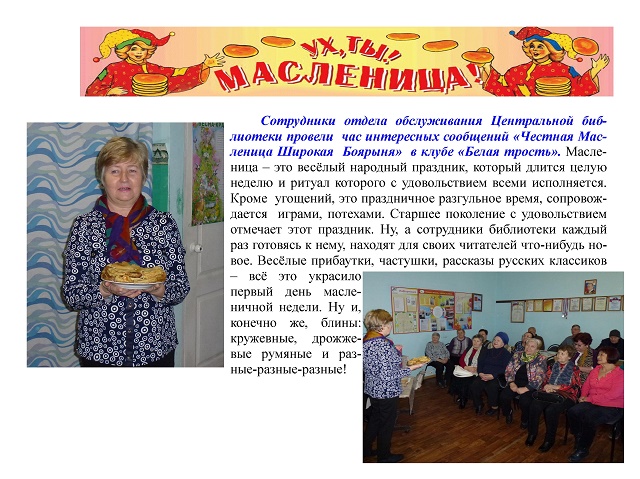 УХ, ТЫ! МАСЛЕНИЦА!

Сотрудники отдела обслуживания Центральной библиотеки провели час интересных сообщений «Честная Масленица Широкая Боярыня» в клубе «Белая трость». Масленица – это весёлый народный праздник, который длится целую неделю и ритуал которого с удовольствием всеми исполняется. Кроме угощений, это праздничное разгульное время, сопровождается играми, потехами. Старшее поколение с удовольствием отмечает этот праздник. Ну, а сотрудники библиотеки каждый раз готовясь к нему, находят для своих читателей что-нибудь новое. Весёлые прибаутки, частушки, рассказы русских классиков – всё это украсило первый день масленичной недели. Ну и, конечно же, блины: кружевные, дрожжевые румяные и разные-разные-разные!